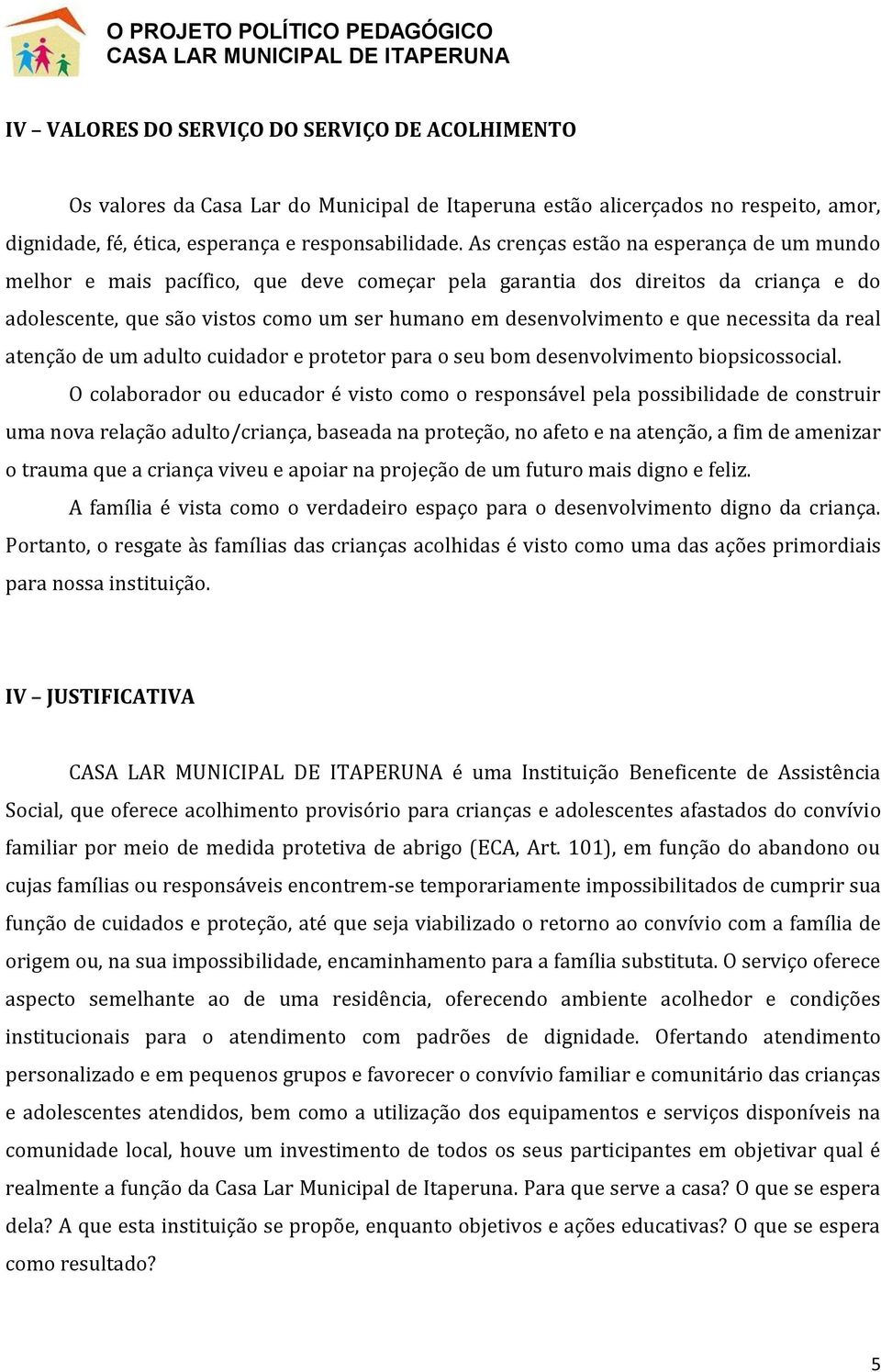 O PROJETO POLÍTICO PEDAGÓGICO
CASA LAR MUNICIPAL DE ITAPERUNA

IV – VALORES DO SERVIÇO DO SERVIÇO DE ACOLHIMENTO

Os valores da Casa Lar do Municipal de Itaperuna estão alicerçados no respeito, amor, dignidade, fé, ética, esperança e responsabilidade. As crenças estão na esperança de um mundo melhor e mais pacífico, que deve começar pela garantia dos direitos da criança e do adolescente, que são vistos como um ser humano em desenvolvimento e que necessita da real atenção de um adulto cuidador e protetor para o seu bom desenvolvimento biopsicossocial.

O colaborador ou educador é visto como o responsável pela possibilidade de construir uma nova relação adulto/criança, baseada na proteção, no afeto e na atenção, a fim de amenizar o trauma que a criança viveu e apoiar na projeção de um futuro mais digno e feliz.

A família é vista como o verdadeiro espaço para o desenvolvimento digno da criança. Portanto, o resgate às famílias das crianças acolhidas é visto como uma das ações primordiais para nossa instituição.

IV – JUSTIFICATIVA

CASA LAR MUNICIPAL DE ITAPERUNA é uma Instituição Beneficente de Assistência Social, que oferece acolhimento provisório para crianças e adolescentes afastados do convívio familiar por meio de medida protetiva de abrigo (ECA, Art. 101), em função do abandono ou cujas famílias ou responsáveis encontrem-se temporariamente impossibilitados de cumprir sua função de cuidados e proteção, até que seja viabilizado o retorno ao convívio com a família de origem ou, na sua impossibilidade, encaminhamento para a família substituta. O serviço oferece aspecto semelhante ao de uma residência, oferecendo ambiente acolhedor e condições institucionais para o atendimento com padrões de dignidade. Ofertando atendimento personalizado e em pequenos grupos e favorecer o convívio familiar e comunitário das crianças e adolescentes atendidos, bem como a utilização dos equipamentos e serviços disponíveis na comunidade local, houve um investimento de todos os seus participantes em objetivar qual é realmente a função da Casa Lar Municipal de Itaperuna. Para que serve a casa? O que se espera dela? A que esta instituição se propõe, enquanto objetivos e ações educativas? O que se espera como resultado?

5